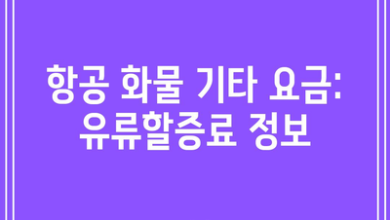 항공 화물 기타 요금:
유류할증료 정보